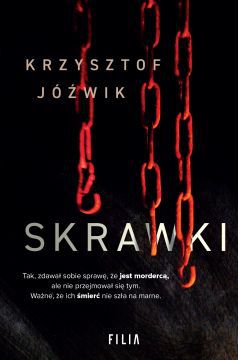 KRZYSZTOF
JÓŹWIK

SKRAWKI

Tak, zdawał sobie sprawę, że jest mordercą, ale nie przejmował się tym. Ważne, że ich śmierć nie szła na marne.

FILIA